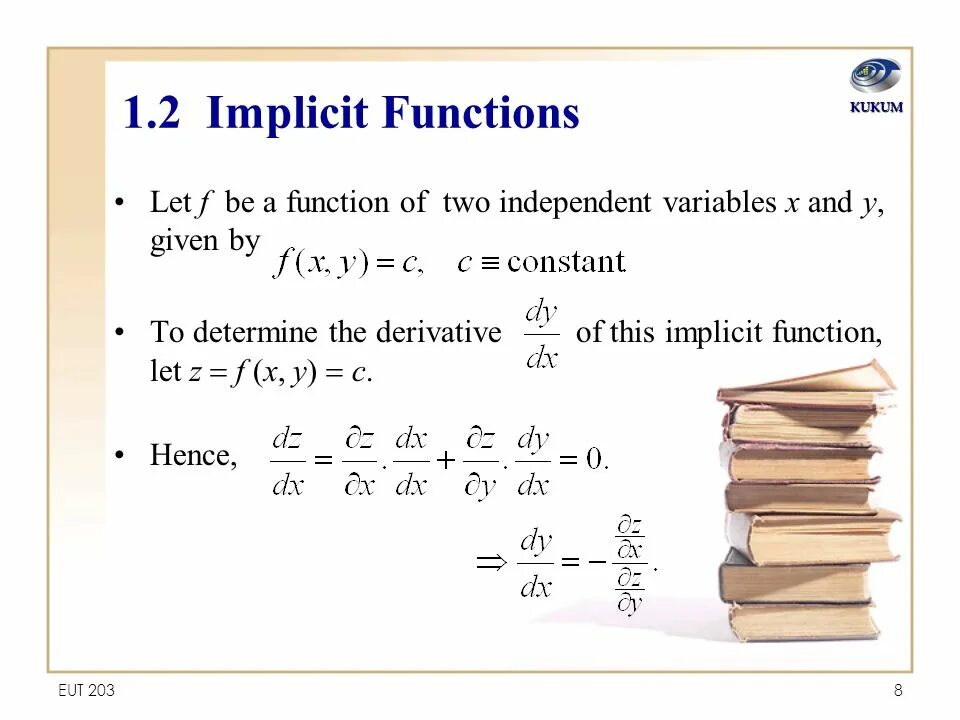 1.2 Implicit Functions

KUKUM

• Let $f$ be a function of two independent variables $x$ and $y$, given by $f(x, y) = c, \quad c \equiv \text{constant}$

• To determine the derivative $\frac{dy}{dx}$ of this implicit function, let $z = f(x, y) = c$.

• Hence, $\frac{dz}{dx} = \frac{\partial z}{\partial x} \cdot \frac{dx}{dx} + \frac{\partial z}{\partial y} \cdot \frac{dy}{dx} = 0.$

$\Rightarrow \frac{dy}{dx} = -\frac{\frac{\partial z}{\partial x}}{\frac{\partial z}{\partial y}}.$

EUT 203

8